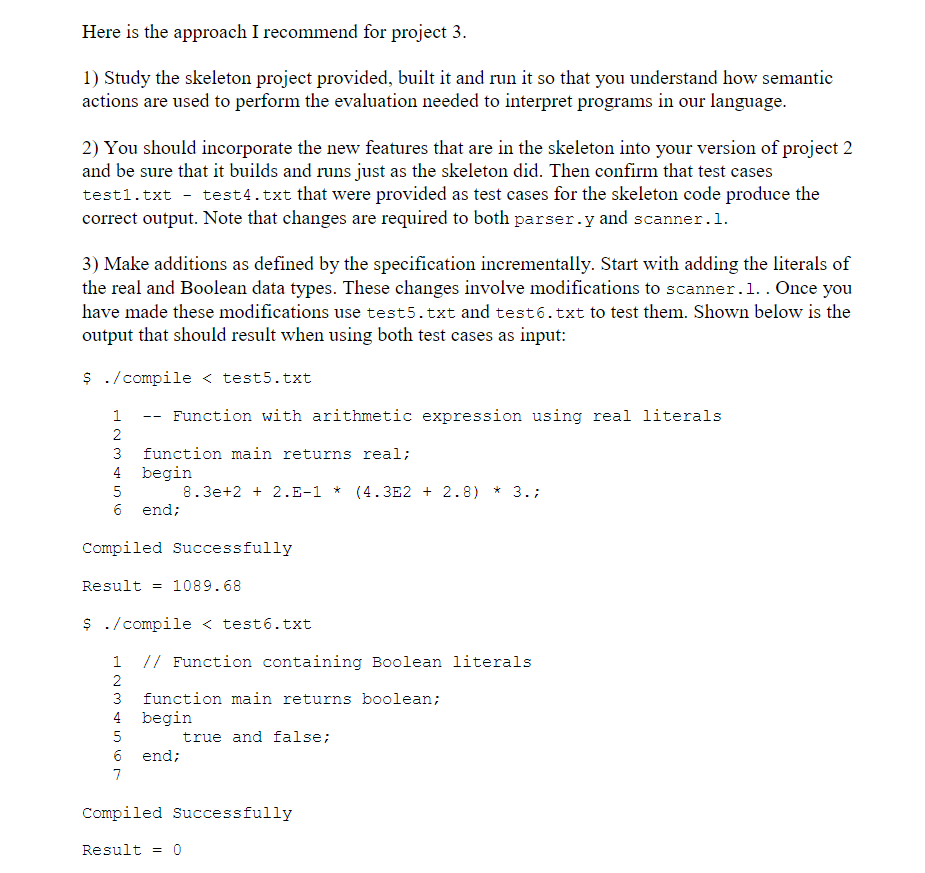 Here is the approach I recommend for project 3.

1) Study the skeleton project provided, built it and run it so that you understand how semantic actions are used to perform the evaluation needed to interpret programs in our language.

2) You should incorporate the new features that are in the skeleton into your version of project 2 and be sure that it builds and runs just as the skeleton did. Then confirm that test cases test1.txt - test4.txt that were provided as test cases for the skeleton code produce the correct output. Note that changes are required to both parser.y and scanner.l.

3) Make additions as defined by the specification incrementally. Start with adding the literals of the real and Boolean data types. These changes involve modifications to scanner.l. . Once you have made these modifications use test5.txt and test6.txt to test them. Shown below is the output that should result when using both test cases as input:

$ ./compile < test5.txt

1 -- Function with arithmetic expression using real literals
2
3 function main returns real;
4 begin
5 8.3e+2 + 2.E-1 * (4.3E2 + 2.8) * 3.;
6 end;

Compiled Successfully

Result = 1089.68

$ ./compile < test6.txt

1 // Function containing Boolean literals
2
3 function main returns boolean;
4 begin
5 true and false;
6 end;
7

Compiled Successfully

Result = 0